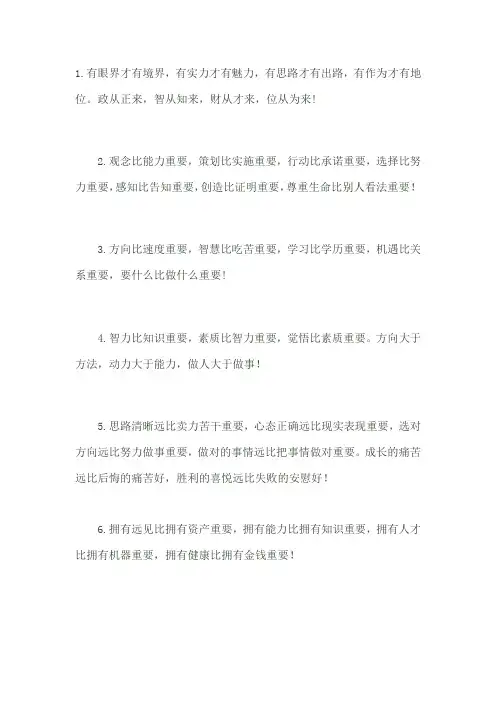 1.有眼界才有境界，有实力才有魅力，有思路才有出路，有作为才有地位。政从正来，智从知来，财从才来，位从为来！

2.观念比能力重要，策划比实施重要，行动比承诺重要，选择比努力重要，感知比告知重要，创造比证明重要，尊重生命比别人看法重要！

3.方向比速度重要，智慧比吃苦重要，学习比学历重要，机遇比关系重要，要什么比做什么重要！

4.智力比知识重要，素质比智力重要，觉悟比素质重要。方向大于方法，动力大于能力，做人大于做事！

5.思路清晰远比卖力苦干重要，心态正确远比现实表现重要，选对方向远比努力做事重要，做对的事情远比把事情做对重要。成长的痛苦远比后悔的痛苦好，胜利的喜悦远比失败的安慰好！

6.拥有远见比拥有资产重要，拥有能力比拥有知识重要，拥有人才比拥有机器重要，拥有健康比拥有金钱重要！